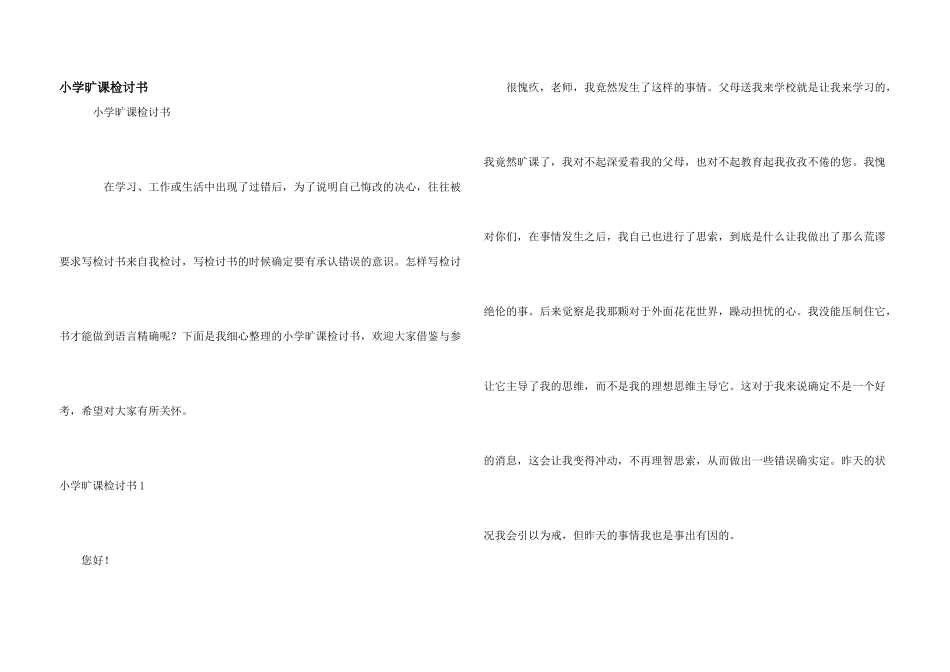 小学旷课检讨书

小学旷课检讨书

在学习、工作或生活中出现了过错后，为了说明自己悔改的决心，往往被要求写检讨书来自我检讨，写检讨书的时候确定要有承认错误的意识。怎样写检讨书才能做到语言精确呢？下面是我细心整理的小学旷课检讨书，欢迎大家借鉴与参考，希望对大家有所关怀。

小学旷课检讨书1

您好！

很愧疚，老师，我竟然发生了这样的事情。父母送我来学校就是让我来学习的，我竟然旷课了，我对不起深爱着我的父母，也对不起教育起我孜孜不倦的您。我愧对你们，在事情发生之后，我自己也进行了思索，到底是什么让我做出了那么荒谬绝伦的事。后来觉察是我那颗对于外面花花世界，躁动担忧的心。我没能压制住它，让它主导了我的思维，而不是我的理想思维主导它。这对于我来说确定不是一个好的消息，这会让我变得冲动，不再理智思索，从而做出一些错误确实定。昨天的状况我会引以为戒，但昨天的事情我也是事出有因的。